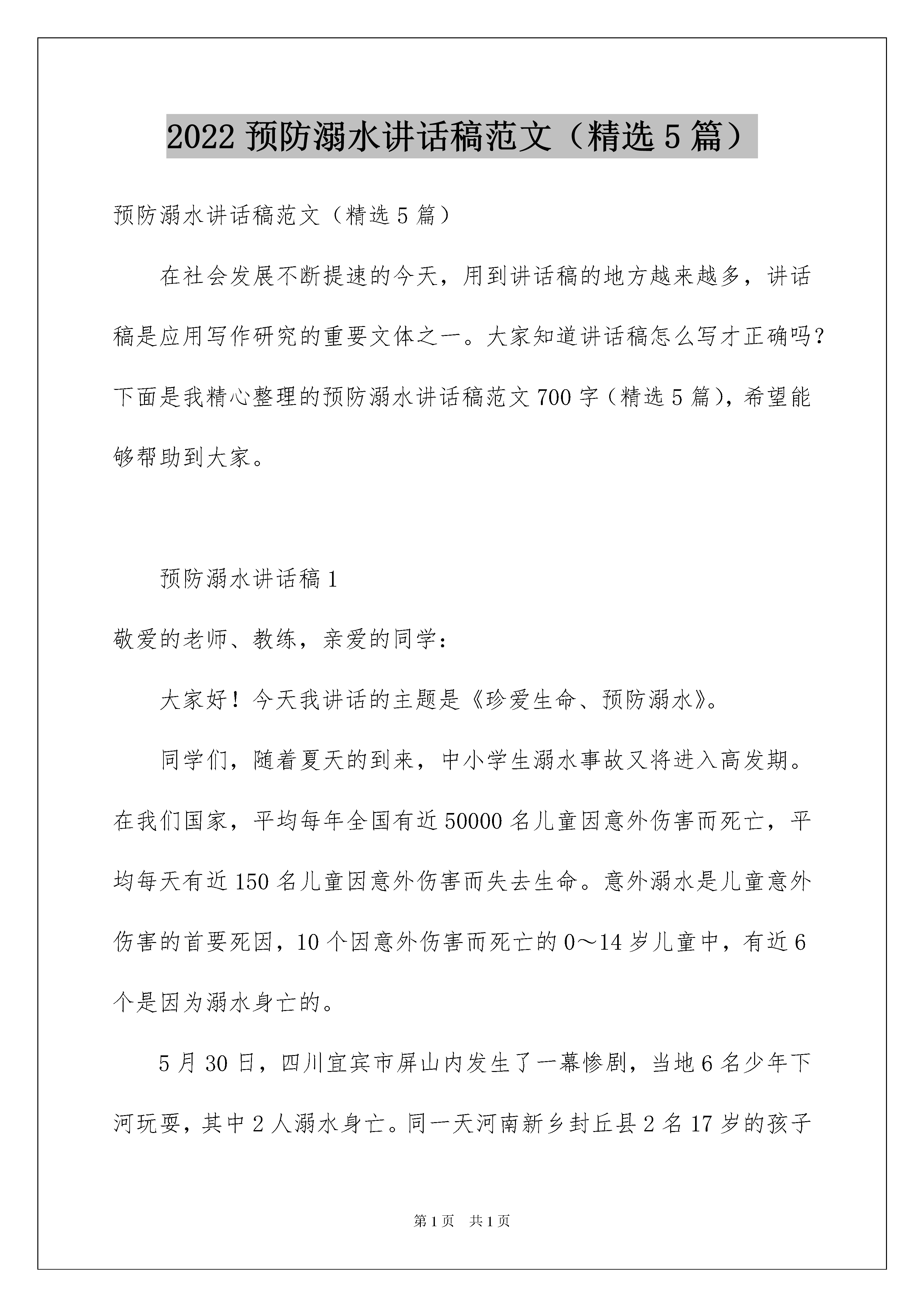 2022 预防溺水讲话稿范文（精选 5 篇）

预防溺水讲话稿范文（精选 5 篇）

在社会发展不断提速的今天，用到讲话稿的地方越来越多，讲话稿是应用写作研究的重要文体之一。大家知道讲话稿怎么写才正确吗？下面是我精心整理的预防溺水讲话稿范文 700 字（精选 5 篇），希望能够帮助到大家。

预防溺水讲话稿 1

敬爱的老师、教练，亲爱的同学：

大家好！今天我讲话的主题是《珍爱生命、预防溺水》。

同学们，随着夏天的到来，中小学生溺水事故又将进入高发期。在我们国家，平均每年全国有近 50000 名儿童因意外伤害而死亡，平均每天有近 150 名儿童因意外伤害而失去生命。意外溺水是儿童意外伤害的首要死因，10 个因意外伤害而死亡的 0～14 岁儿童中，有近 6 个是因为溺水身亡的。

5 月 30 日，四川宜宾市屏山内发生了一幕惨剧，当地 6 名少年下河玩耍，其中 2 人溺水身亡。同一天河南新乡封丘县 2 名 17 岁的孩子

第 1 页 共 1 页